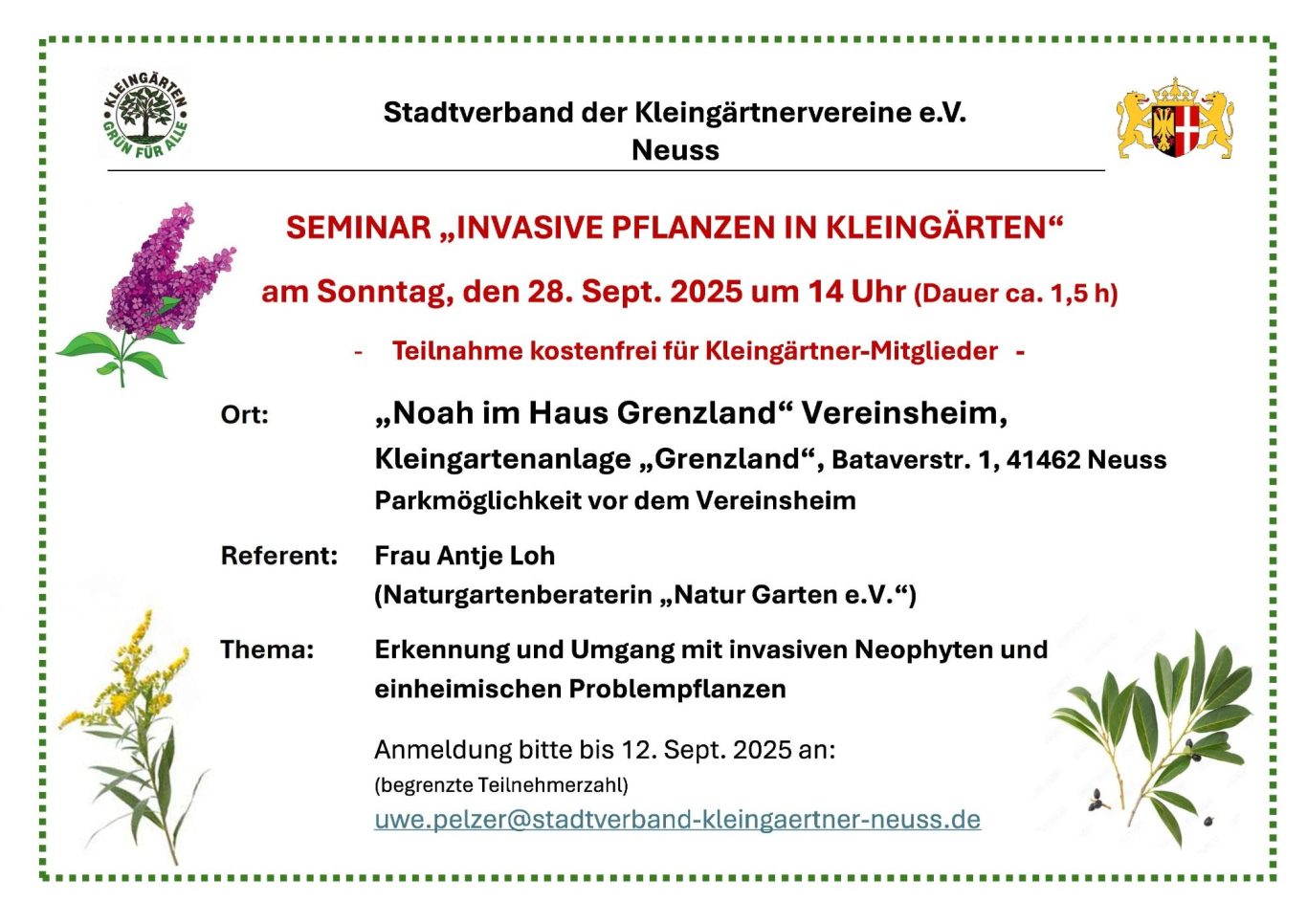 KLEINGÄRTEN GRÜN FÜR ALLE

Stadtverband der Kleingärtnervereine e.V.
Neuss

SEMINAR „INVASIVE PFLANZEN IN KLEINGÄRTEN“

am Sonntag, den 28. Sept. 2025 um 14 Uhr (Dauer ca. 1,5 h)

- Teilnahme kostenfrei für Kleingärtner-Mitglieder -

Ort: „Noah im Haus Grenzland“ Vereinsheim, Kleingartenanlage „Grenzland“, Bataverstr. 1, 41462 Neuss
Parkmöglichkeit vor dem Vereinsheim

Referent: Frau Antje Loh
(Naturgartenberaterin „Natur Garten e.V.“)

Thema: Erkennung und Umgang mit invasiven Neophyten und einheimischen Problempflanzen

Anmeldung bitte bis 12. Sept. 2025 an:
(begrenzte Teilnehmerzahl)
uwe.pelzer@stadtverband-kleingaertner-neuss.de